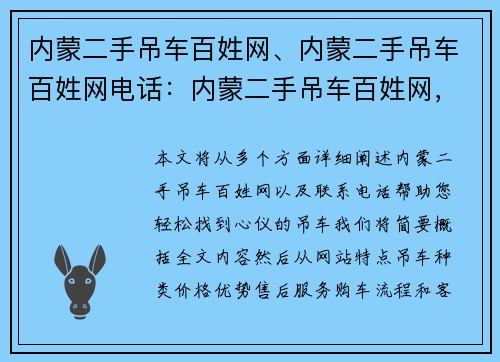 内蒙二手吊车百姓网、内蒙二手吊车百姓网电话：内蒙二手吊车百姓网，

本文将从多个方面详细阐述内蒙二手吊车百姓网以及联系电话帮助您轻松找到心仪的吊车我们将简要概括全文内容然后从网站特点吊车种类价格优势售后服务购车流程和客